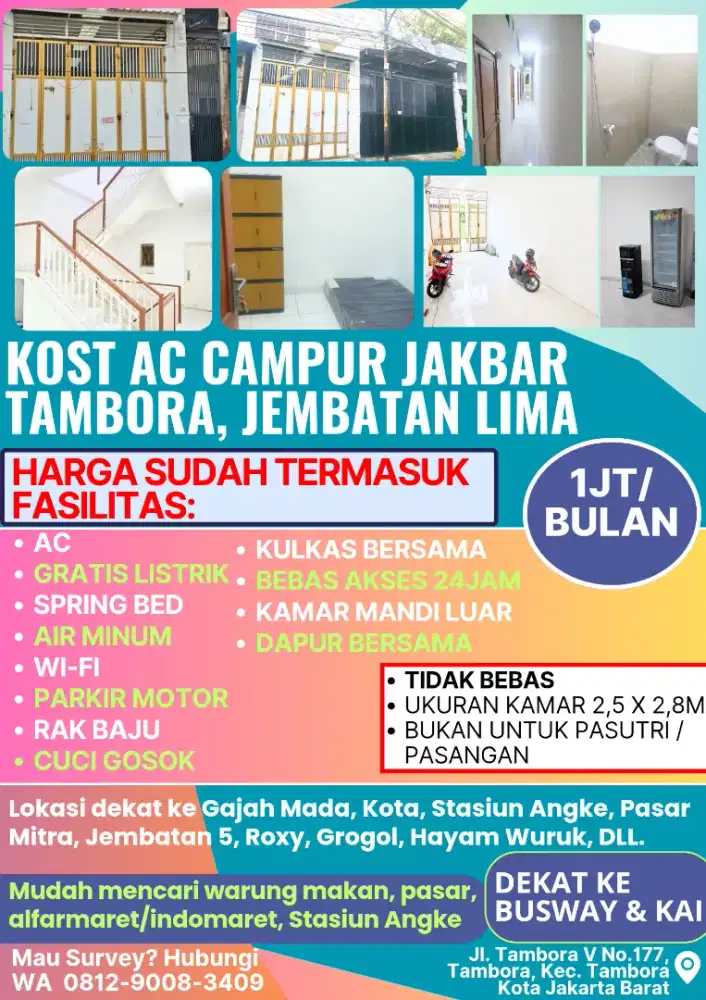 KOST AC CAMPUR JAKBAR TAMBORA, JEMBATAN LIMA

HARGA SUDAH TERMASUK FASILITAS:

1JT/ BULAN

• AC
• GRATIS LISTRIK
• SPRING BED
• AIR MINUM
• WI-FI
• PARKIR MOTOR
• RAK BAJU
• CUCI GOSOK

• KULKAS BERSAMA
• BEBAS AKSES 24JAM
• KAMAR MANDI LUAR
• DAPUR BERSAMA

• TIDAK BEBAS
• UKURAN KAMAR 2,5 X 2,8M
• BUKAN UNTUK PASUTRI / PASANGAN

Lokasi dekat ke Gajah Mada, Kota, Stasiun Angke, Pasar Mitra, Jembatan 5, Roxy, Grogol, Hayam Wuruk, DLL.

Mudah mencari warung makan, pasar, alfarmaret/indomaret, Stasiun Angke

DEKAT KE BUSWAY & KAI

Mau Survey? Hubungi WA 0812-9008-3409

Jl. Tambora V No.177, Tambora, Kec. Tambora Kota Jakarta Barat